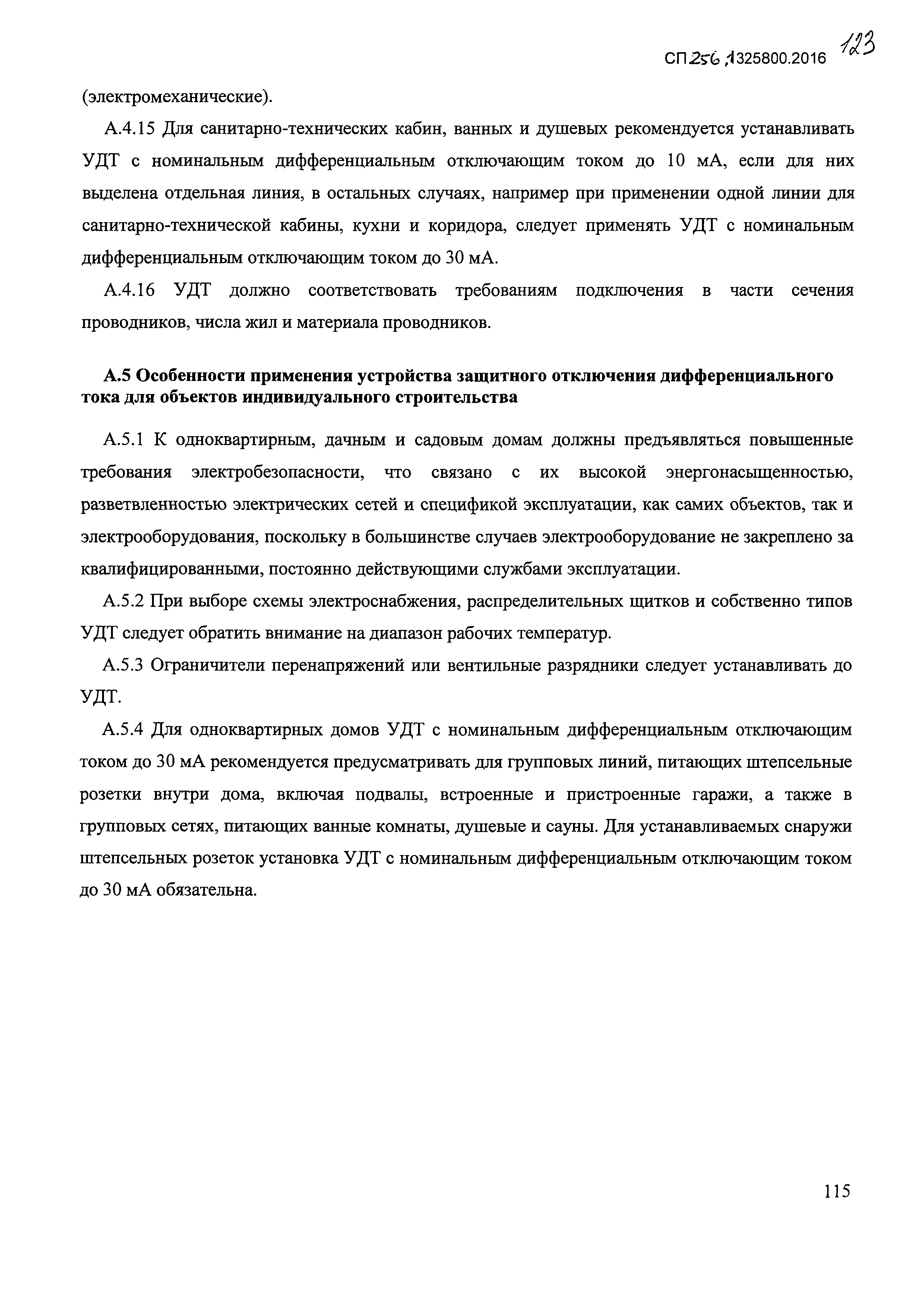 СП 256.1325800.2016 123

(электромеханические).

А.4.15 Для санитарно-технических кабин, ванных и душевых рекомендуется устанавливать УДТ с номинальным дифференциальным отключающим током до 10 мА, если для них выделена отдельная линия, в остальных случаях, например при применении одной линии для санитарно-технической кабины, кухни и коридора, следует применять УДТ с номинальным дифференциальным отключающим током до 30 мА.

А.4.16 УДТ должно соответствовать требованиям подключения в части сечения проводников, числа жил и материала проводников.

А.5 Особенности применения устройства защитного отключения дифференциального тока для объектов индивидуального строительства

А.5.1 К одноквартирным, дачным и садовым домам должны предъявляться повышенные требования электробезопасности, что связано с их высокой энергонасыщенностью, разветвленностью электрических сетей и спецификой эксплуатации, как самих объектов, так и электрооборудования, поскольку в большинстве случаев электрооборудование не закреплено за квалифицированными, постоянно действующими службами эксплуатации.

А.5.2 При выборе схемы электроснабжения, распределительных щитков и собственно типов УДТ следует обратить внимание на диапазон рабочих температур.

А.5.3 Ограничители перенапряжений или вентильные разрядники следует устанавливать до УДТ.

А.5.4 Для одноквартирных домов УДТ с номинальным дифференциальным отключающим током до 30 мА рекомендуется предусматривать для групповых линий, питающих штепсельные розетки внутри дома, включая подвалы, встроенные и пристроенные гаражи, а также в групповых сетях, питающих ванные комнаты, душевые и сауны. Для устанавливаемых снаружи штепсельных розеток установка УДТ с номинальным дифференциальным отключающим током до 30 мА обязательна.

115